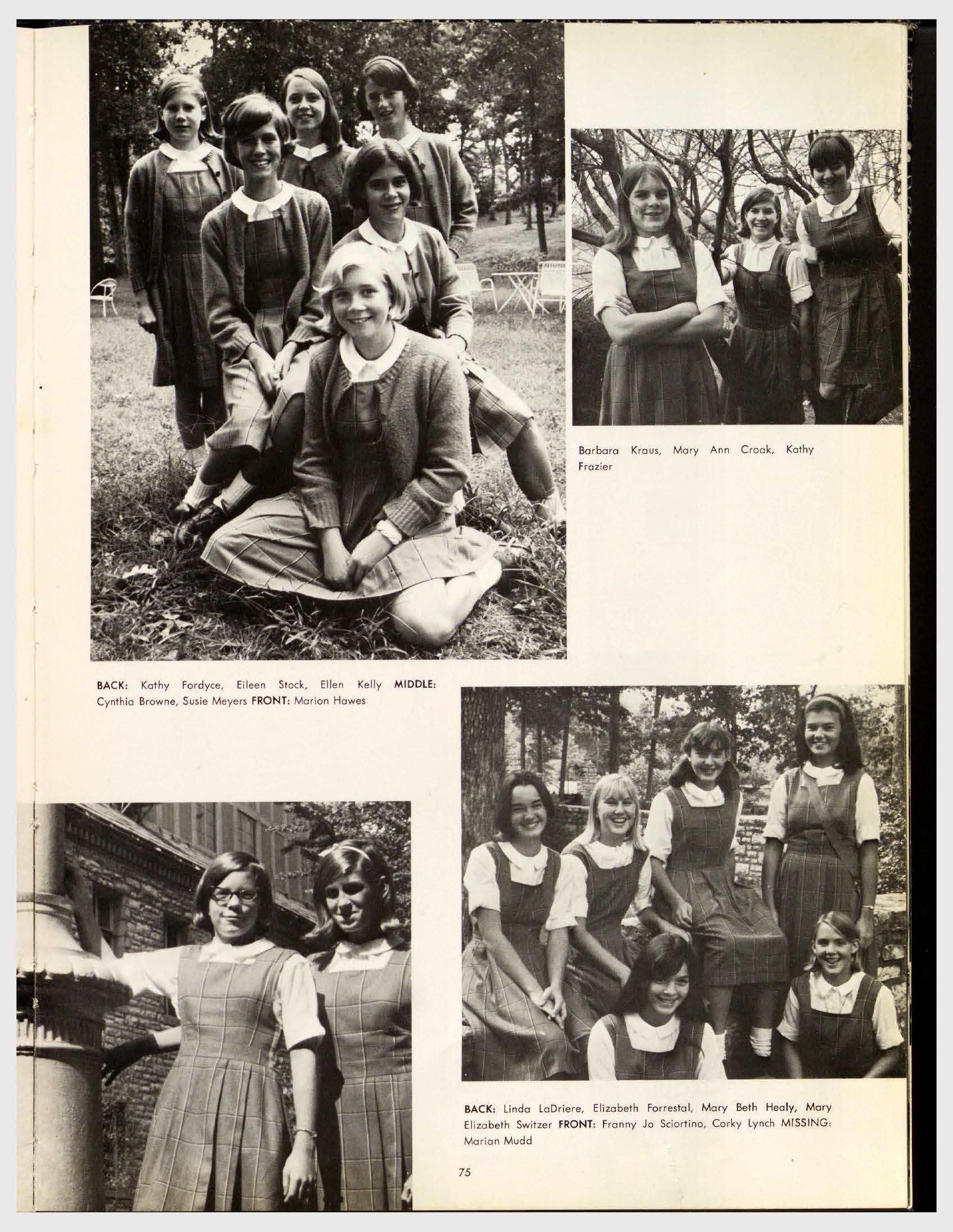 Barbara Kraus, Mary Ann Croak, Kathy Frazier

BACK: Kathy Fordyce, Eileen Stock, Ellen Kelly MIDDLE: Cynthia Browne, Susie Meyers FRONT: Marion Hawes

BACK: Linda LaDriere, Elizabeth Forrestal, Mary Beth Healy, Mary Elizabeth Switzer FRONT: Franny Jo Sciortino, Corky Lynch MISSING: Marian Mudd

75